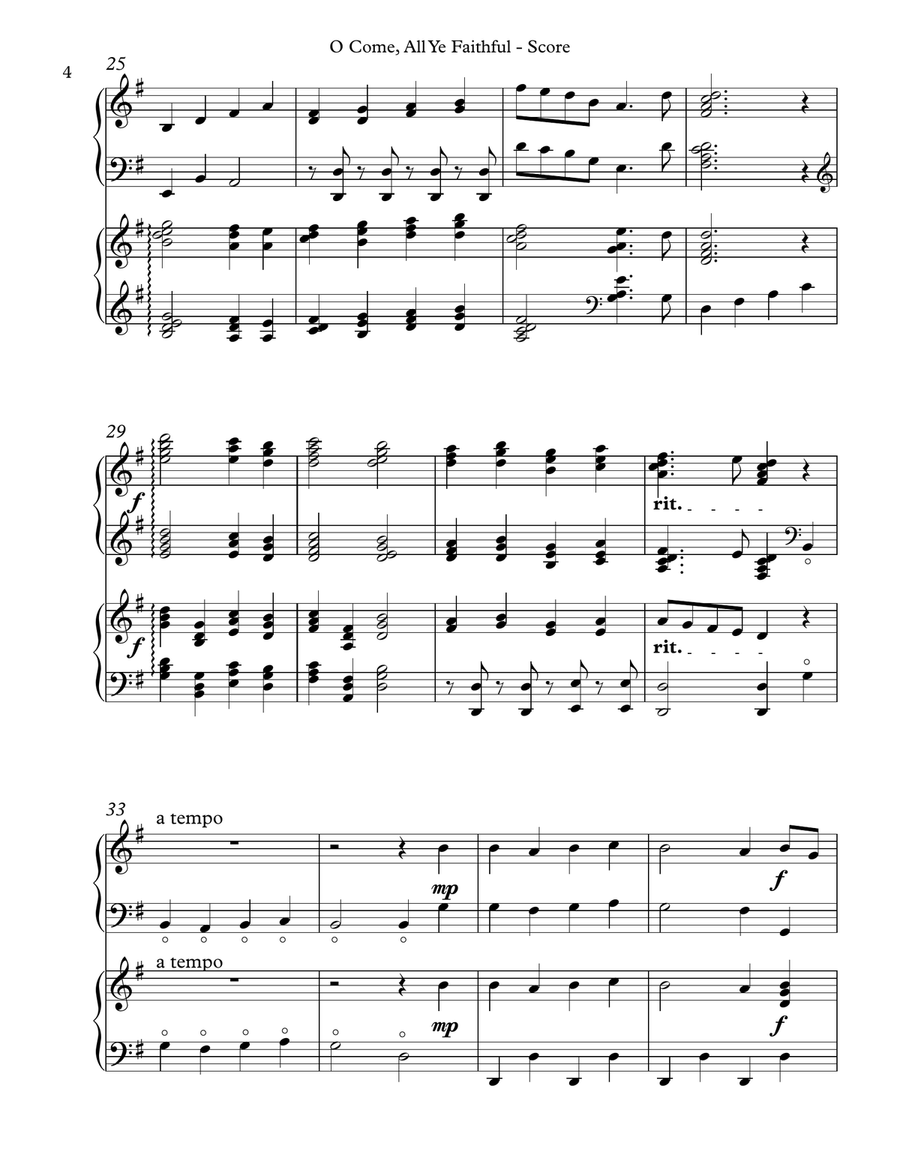 O Come, All Ye Faithful - Score

4

25

29

f

rit.

f

rit.

33

a tempo

mp

f

a tempo

mp

f